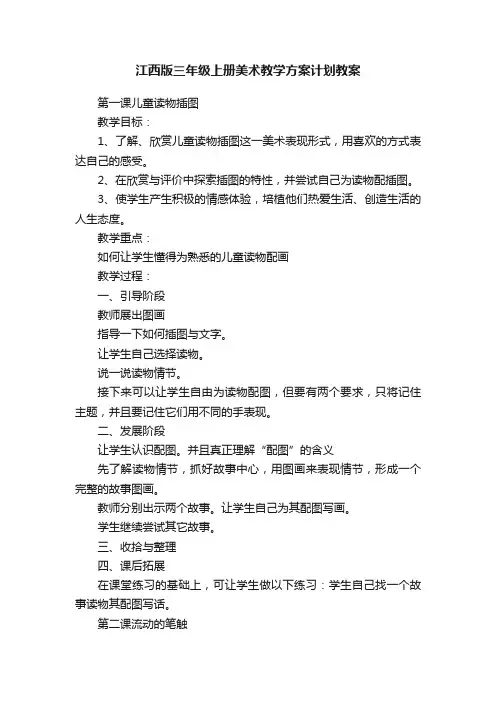 江西版三年级上册美术教学方案计划教案

第一课儿童读物插图

教学目标：

1、了解、欣赏儿童读物插图这一美术表现形式，用喜欢的方式表达自己的感受。

2、在欣赏与评价中探索插图的特性，并尝试自己为读物配插图。

3、使学生产生积极的情感体验，培植他们热爱生活、创造生活的人生态度。

教学重点：

如何让学生懂得为熟悉的儿童读物配画

教学过程：

一、引导阶段

教师展出图画

指导一下如何插图与文字。

让学生自己选择读物。

说一说读物情节。

接下来可以让学生自由为读物配图，但要有两个要求，只将记住主题，并且要记住它们用不同的手表现。

二、发展阶段

让学生认识配图。并且真正理解“配图”的含义

先了解读物情节，抓好故事中心，用图画来表现情节，形成一个完整的故事图画。

教师分别出示两个故事。让学生自己为其配图写画。

学生继续尝试其它故事。

三、收拾与整理

四、课后拓展

在课堂练习的基础上，可让学生做以下练习：学生自己找一个故事读物其配图写话。

第二课流动的笔触